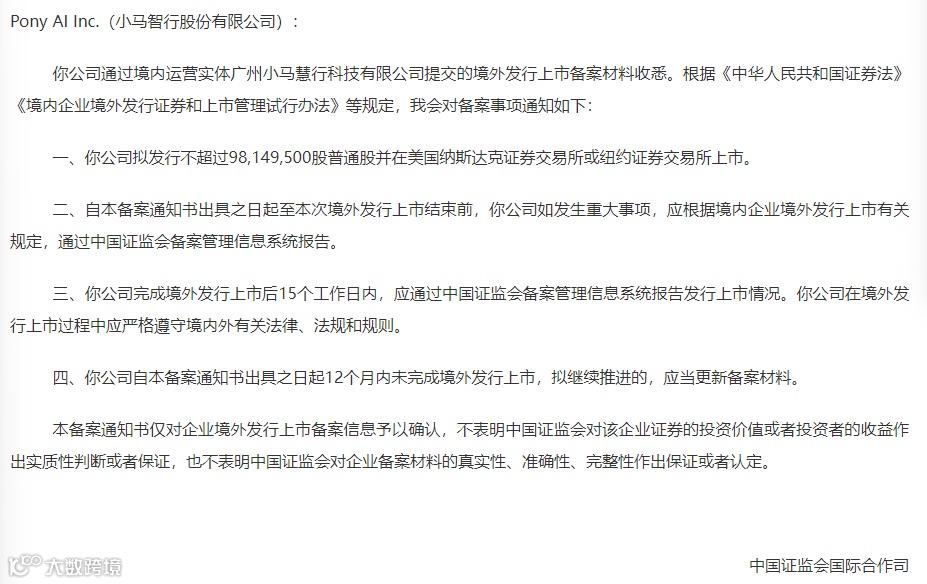 Pony AI Inc.（小马智行股份有限公司）：

你公司通过境内运营实体广州小马慧行科技有限公司提交的境外发行上市备案材料收悉。根据《中华人民共和国证券法》《境内企业境外发行证券和上市管理试行办法》等规定，我会对备案事项通知如下：

一、你公司拟发行不超过98,149,500股普通股并在美国纳斯达克证券交易所或纽约证券交易所上市。

二、自本备案通知书出具之日起至本次境外发行上市结束前，你公司如发生重大事项，应根据境内企业境外发行上市有关规定，通过中国证监会备案管理信息系统报告。

三、你公司完成境外发行上市后15个工作日内，应通过中国证监会备案管理信息系统报告发行上市情况。你公司在境外发行上市过程中应严格遵守境内外有关法律、法规和规则。

四、你公司自本备案通知书出具之日起12个月内未完成境外发行上市，拟继续推进的，应当更新备案材料。

本备案通知书仅对企业境外发行上市备案信息予以确认，不表明中国证监会对该企业证券的投资价值或者投资者的收益作出实质性判断或者保证，也不表明中国证监会对企业备案材料的真实性、准确性、完整性作出保证或者认定。

大数跨境

中国证监会国际合作司